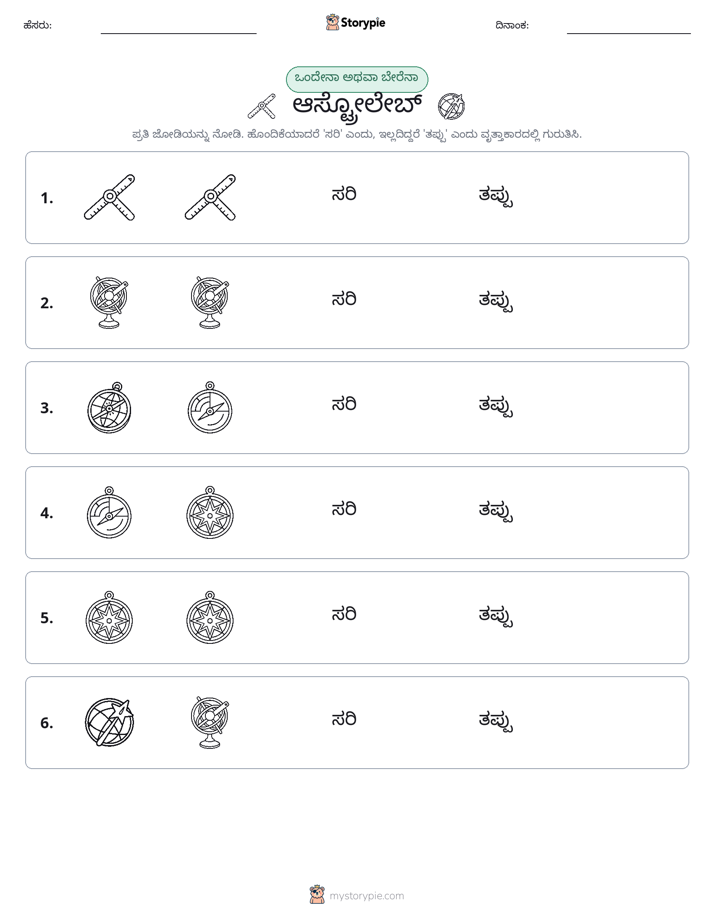 ಹೆಸರು: ____ Storypie ದಿನಾಂಕ: ____

ಒಂದೇನಾ ಅಥವಾ ಬೇರೆನಾ

ಆಸ್ಟ್ರೋಲೇಬ್

ಪ್ರತಿ ಜೋಡಿಯನ್ನು ನೋಡಿ. ಹೊಂದಿಕೆಯಾದರೆ 'ಸರಿ' ಎಂದು, ಇಲ್ಲದಿದ್ದರೆ 'ತಪ್ಪು' ಎಂದು ವೃತ್ತಾಕಾರದಲ್ಲಿ ಗುರುತಿಸಿ.

1. ಸರಿ ತಪ್ಪು

2. ಸರಿ ತಪ್ಪು

3. ಸರಿ ತಪ್ಪು

4. ಸರಿ ತಪ್ಪು

5. ಸರಿ ತಪ್ಪು

6. ಸರಿ ತಪ್ಪು

mystorypie.com